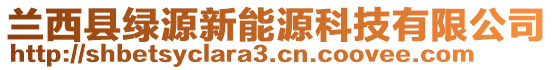 兰西县绿源新能源科技有限公司
http://shbetsyclara3.cn.coovee.com